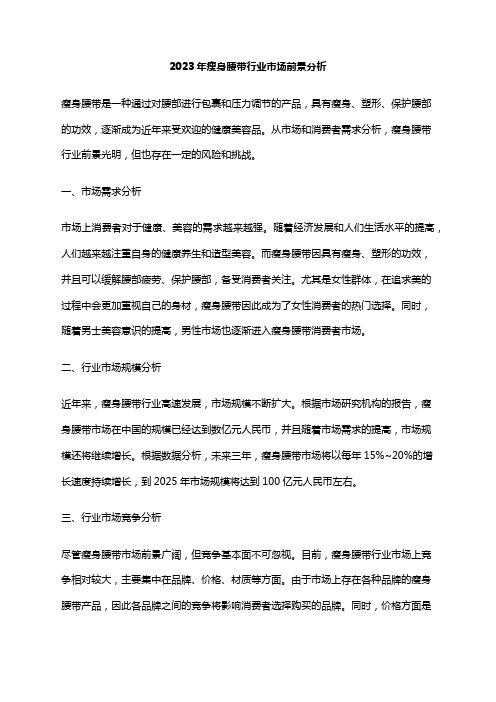 2023年瘦身腰带行业市场前景分析

瘦身腰带是一种通过对腰部进行包裹和压力调节的产品，具有瘦身、塑形、保护腰部的功效，逐渐成为近年来受欢迎的健康美容品。从市场和消费者需求分析，瘦身腰带行业前景光明，但也存在一定的风险和挑战。

一、市场需求分析

市场上消费者对于健康、美容的需求越来越强。随着经济发展和人们生活水平的提高，人们越来越注重自身的健康养生和造型美容。而瘦身腰带因具有瘦身、塑形的功效，并且可以缓解腰部疲劳、保护腰部，备受消费者关注。尤其是女性群体，在追求美的过程中会更加重视自己的身材，瘦身腰带因此成为了女性消费者的热门选择。同时，随着男士美容意识的提高，男性市场也逐渐进入瘦身腰带消费者市场。

二、行业市场规模分析

近年来，瘦身腰带行业高速发展，市场规模不断扩大。根据市场研究机构的报告，瘦身腰带市场在中国的规模已经达到数亿元人民币，并且随着市场需求的提高，市场规模还将继续增长。根据数据分析，未来三年，瘦身腰带市场将以每年15%~20%的增长速度持续增长，到2025年市场规模将达到100亿元人民币左右。

三、行业市场竞争分析

尽管瘦身腰带市场前景广阔，但竞争基本面不可忽视。目前，瘦身腰带行业市场上竞争相对较大，主要集中在品牌、价格、材质等方面。由于市场上存在各种品牌的瘦身腰带产品，因此各品牌之间的竞争将影响消费者选择购买的品牌。同时，价格方面是